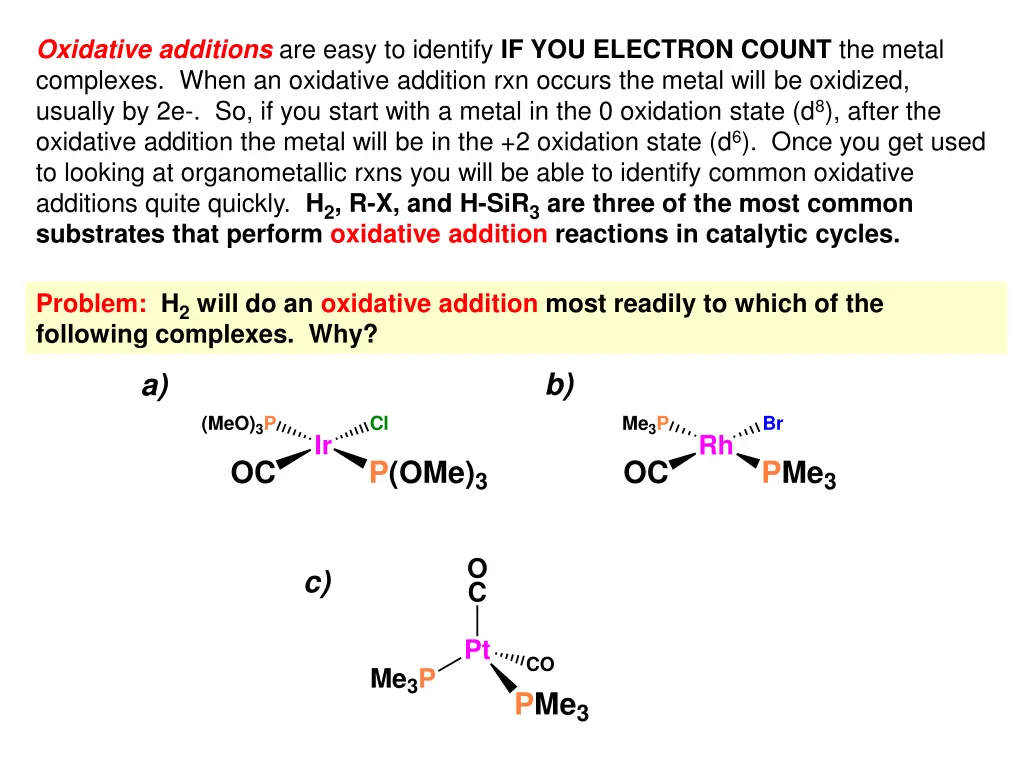 Oxidative additions are easy to identify IF YOU ELECTRON COUNT the metal complexes. When an oxidative addition rxn occurs the metal will be oxidized, usually by 2e-. So, if you start with a metal in the 0 oxidation state ($d^8$), after the oxidative addition the metal will be in the +2 oxidation state ($d^6$). Once you get used to looking at organometallic rxns you will be able to identify common oxidative additions quite quickly. $H_2$, R-X, and H-$SiR_3$ are three of the most common substrates that perform oxidative addition reactions in catalytic cycles.

Problem: $H_2$ will do an oxidative addition most readily to which of the following complexes. Why?

a)

$(MeO)_3P$ Cl
Ir
OC $P(OMe)_3$

b)

$Me_3P$ Br
Rh
OC $PMe_3$

c)

O
C
Pt
CO
$Me_3P$
$PMe_3$